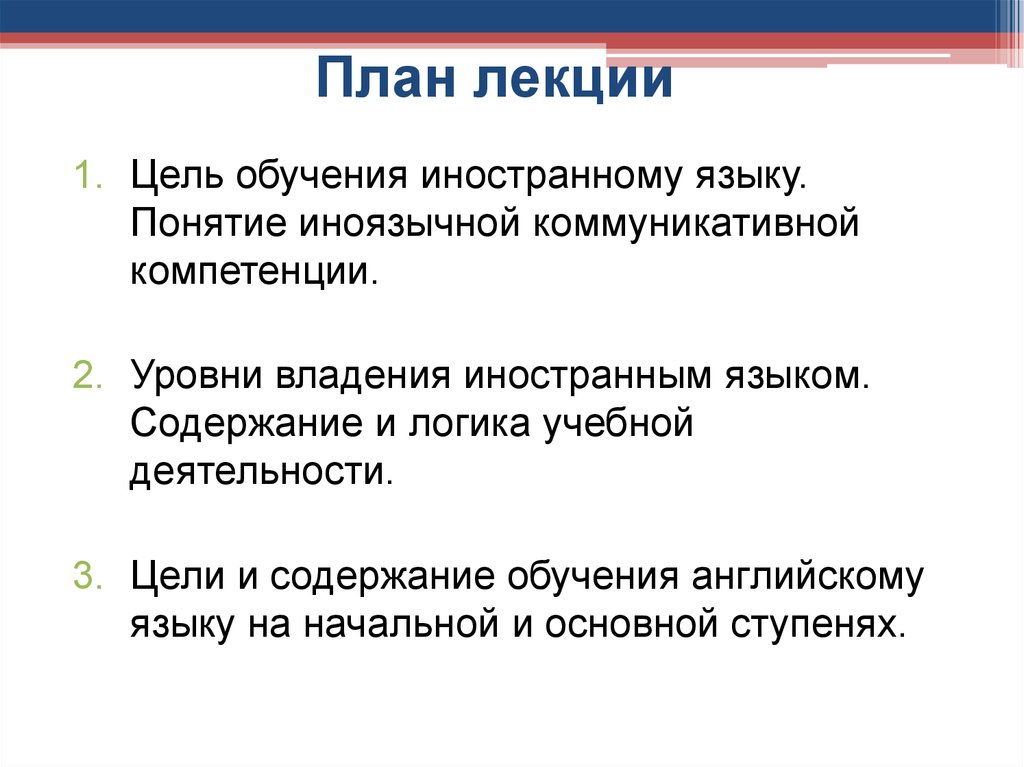 План лекции

1. Цель обучения иностранному языку. Понятие иноязычной коммуникативной компетенции.

2. Уровни владения иностранным языком. Содержание и логика учебной деятельности.

3. Цели и содержание обучения английскому языку на начальной и основной ступенях.